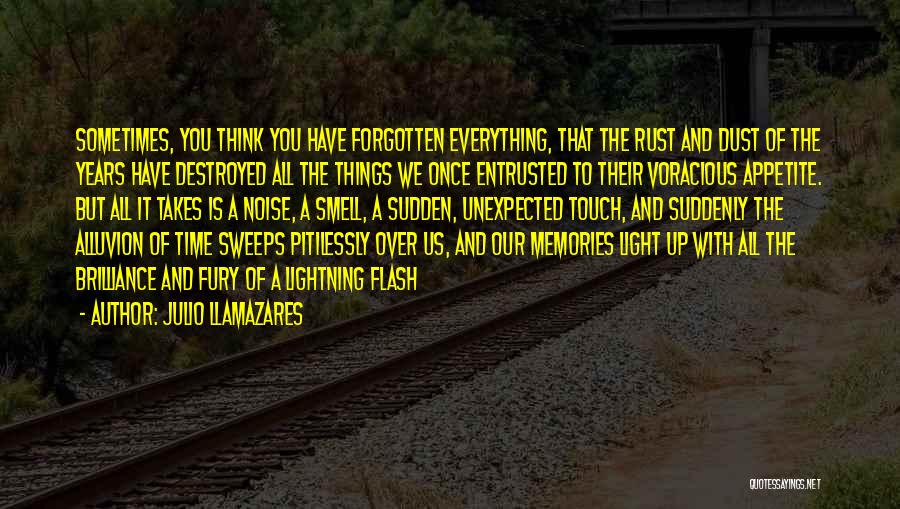 SOMETIMES, YOU THINK YOU HAVE FORGOTTEN EVERYTHING, THAT THE RUST AND DUST OF THE YEARS HAVE DESTROYED ALL THE THINGS WE ONCE ENTRUSTED TO THEIR VORACIOUS APPETITE. BUT ALL IT TAKES IS A NOISE, A SMELL, A SUDDEN, UNEXPECTED TOUCH, AND SUDDENLY THE ALLUVION OF TIME SWEEPS PITILESSLY OVER US, AND OUR MEMORIES LIGHT UP WITH ALL THE BRILLIANCE AND FURY OF A LIGHTNING FLASH

- AUTHOR: JULIO LLAMAZARES

QUOTESSAYINGS.NET